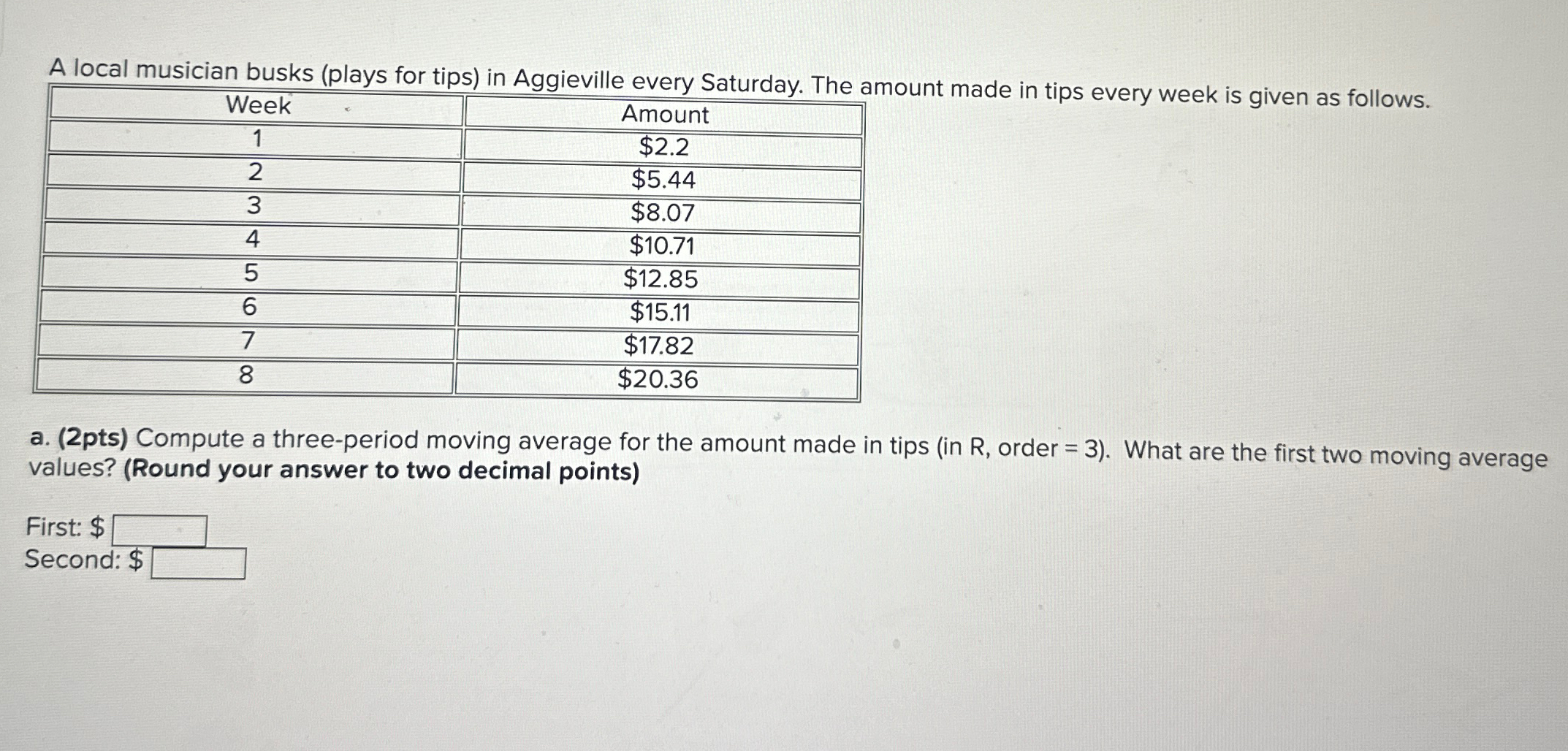 A local musician busks (plays for tips) in Aggieville every Saturday. The amount made in tips every week is given as follows.

| Week | Amount |
|---|---|
| 1 | \$2.2 |
| 2 | \$5.44 |
| 3 | \$8.07 |
| 4 | \$10.71 |
| 5 | \$12.85 |
| 6 | \$15.11 |
| 7 | \$17.82 |
| 8 | \$20.36 |

a. (2pts) Compute a three-period moving average for the amount made in tips (in R, order = 3). What are the first two moving average values? (Round your answer to two decimal points)

First: \$
Second: \$